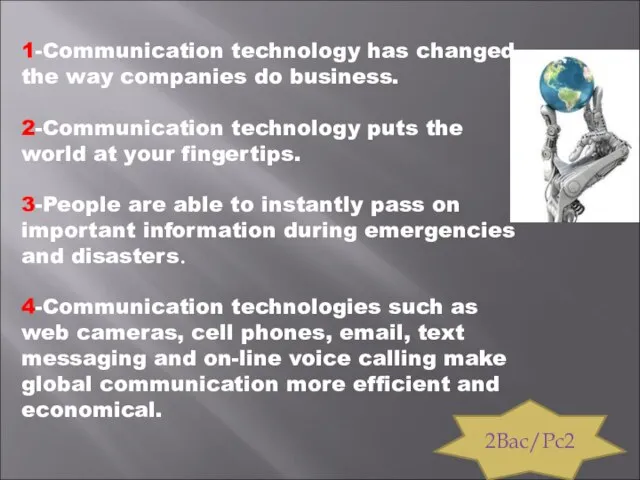 1-Communication technology has changed the way companies do business.

2-Communication technology puts the world at your fingertips.

3-People are able to instantly pass on important information during emergencies and disasters.

4-Communication technologies such as web cameras, cell phones, email, text messaging and on-line voice calling make global communication more efficient and economical.

2Bac/Pc2